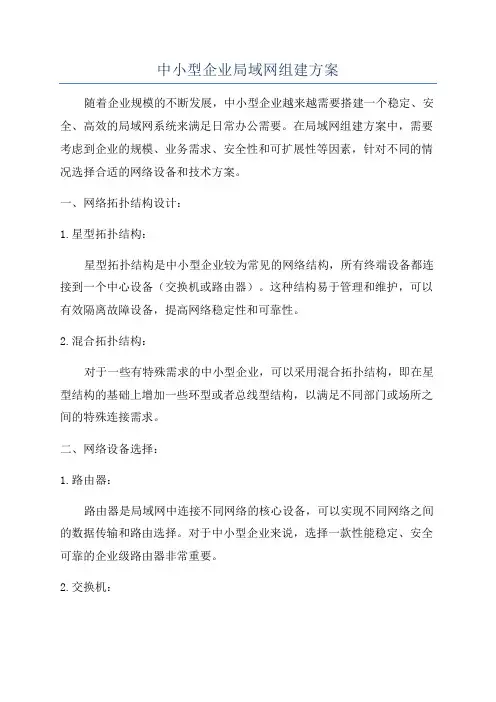 中小型企业局域网组建方案

随着企业规模的不断发展，中小型企业越来越需要搭建一个稳定、安全、高效的局域网系统来满足日常办公需要。在局域网组建方案中，需要考虑到企业的规模、业务需求、安全性和可扩展性等因素，针对不同的情况选择合适的网络设备和技术方案。

一、网络拓扑结构设计：

1.星型拓扑结构：

星型拓扑结构是中小型企业较为常见的网络结构，所有终端设备都连接到一个中心设备（交换机或路由器）。这种结构易于管理和维护，可以有效隔离故障设备，提高网络稳定性和可靠性。

2.混合拓扑结构：

对于一些有特殊需求的中小型企业，可以采用混合拓扑结构，即在星型结构的基础上增加一些环型或者总线型结构，以满足不同部门或场所之间的特殊连接需求。

二、网络设备选择：

1.路由器：

路由器是局域网中连接不同网络的核心设备，可以实现不同网络之间的数据传输和路由选择。对于中小型企业来说，选择一款性能稳定、安全可靠的企业级路由器非常重要。

2.交换机：